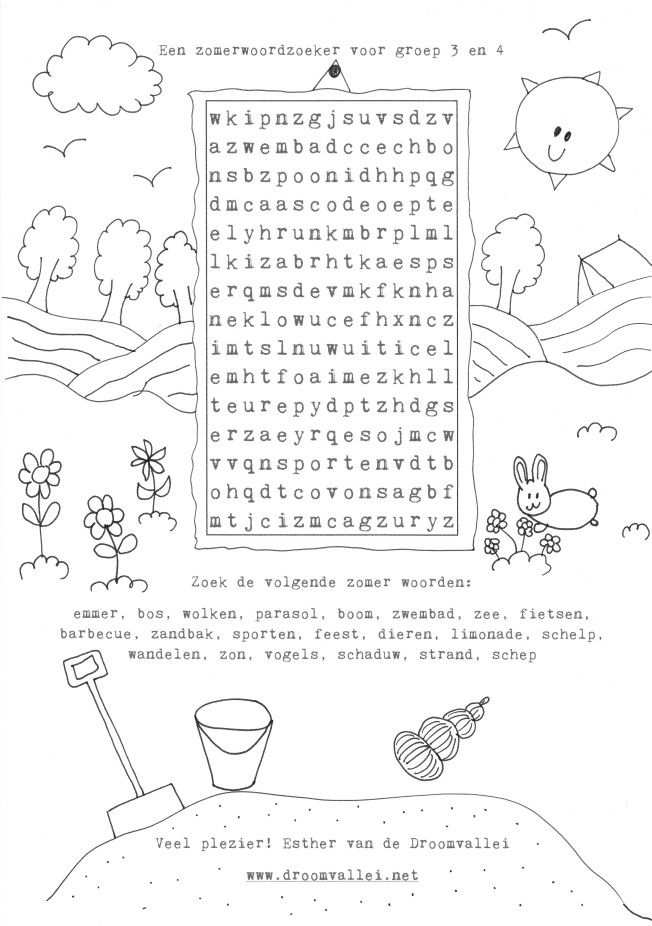 Een zomerwoordzoeker voor groep 3 en 4

w k i p n z g j s u v s d z v
a z w e m b a d c c e c h b o
n s b z p o o n i d h h p q g
d m c a a s c o d e o e p t e
e l y h r u n k m b r p l m l
l k i z a b r h t k a e s p s
e r q m s d e v m k f k n h a
n e k l o w u c e f h x n c z
i m t s l n u w u i t i c e l
e m h t f o a i m e z k h l l
t e u r e p y d p t z h d g s
e r z a e y r q e s o j m c w
v v q n s p o r t e n v d t b
o h q d t c o v o n s a g b f
m t j c i z m c a g z u r y z

Zoek de volgende zomer woorden:

emmer, bos, wolken, parasol, boom, zwembad, zee, fietsen, barbecue, zandbak, sporten, feest, dieren, limonade, schelp, wandelen, zon, vogels, schaduw, strand, schep

Veel plezier! Esther van de Droomvallei

www.droomvallei.net